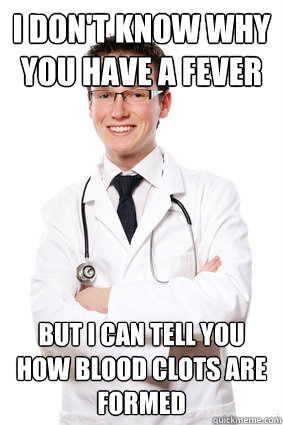 I DON'T KNOW WHY YOU HAVE A FEVER

BUT I CAN TELL YOU HOW BLOOD CLOTS ARE FORMED

quickmeme.com